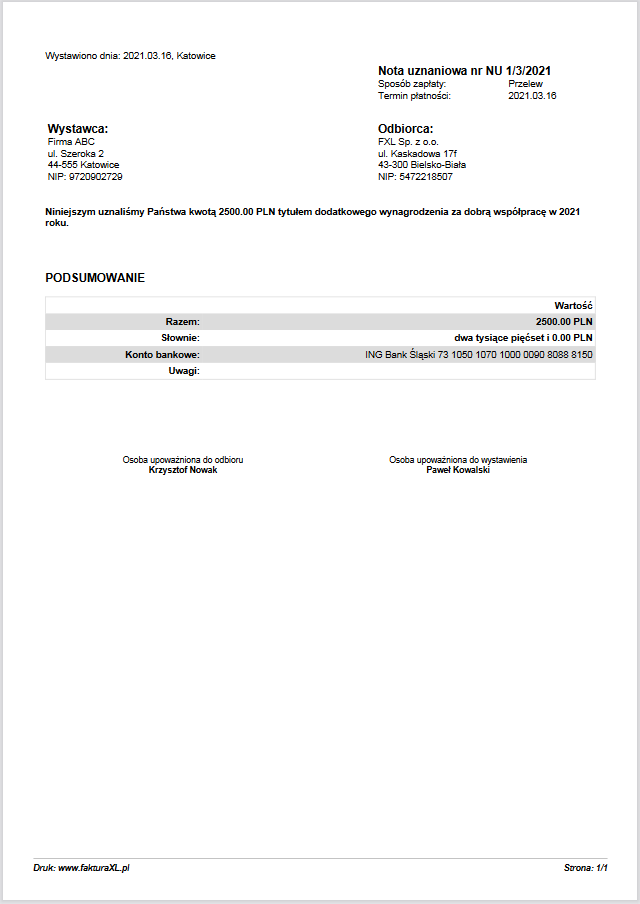 Wystawiono dnia: 2021.03.16, Katowice

Nota uznaniowa nr NU 1/3/2021
Sposób zapłaty: Przelew
Termin płatności: 2021.03.16

Wystawca:
Firma ABC
ul. Szeroka 2
44-555 Katowice
NIP: 9720902729

Odbiorca:
FXL Sp. z o.o.
ul. Kaskadowa 17f
43-300 Bielsko-Biała
NIP: 5472218507

Niniejszym uznaliśmy Państwa kwotą 2500.00 PLN tytułem dodatkowego wynagrodzenia za dobrą współpracę w 2021 roku.

PODSUMOWANIE

| | Wartość |
|---|---|
| Razem: | 2500.00 PLN |
| Słownie: | dwa tysiące pięćset i 0.00 PLN |
| Konto bankowe: | ING Bank Śląski 73 1050 1070 1000 0090 8088 8150 |
| Uwagi: | |

Osoba upoważniona do odbioru
Krzysztof Nowak

Osoba upoważniona do wystawienia
Paweł Kowalski

Druk: www.fakturaXL.pl

Strona: 1/1